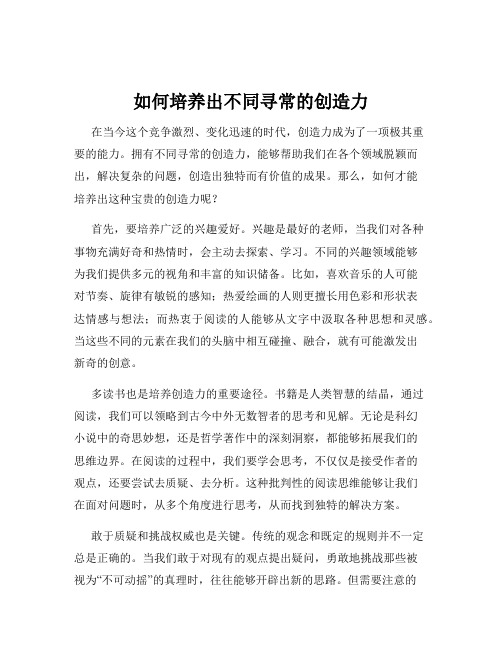 如何培养出不同寻常的创造力

在当今这个竞争激烈、变化迅速的时代，创造力成为了一项极其重要的能力。拥有不同寻常的创造力，能够帮助我们在各个领域脱颖而出，解决复杂的问题，创造出独特而有价值的成果。那么，如何才能培养出这种宝贵的创造力呢？

首先，要培养广泛的兴趣爱好。兴趣是最好的老师，当我们对各种事物充满好奇和热情时，会主动去探索、学习。不同的兴趣领域能够为我们提供多元的视角和丰富的知识储备。比如，喜欢音乐的人可能对节奏、旋律有敏锐的感知；热爱绘画的人则更擅长用色彩和形状表达情感与想法；而热衷于阅读的人能够从文字中汲取各种思想和灵感。当这些不同的元素在我们的头脑中相互碰撞、融合，就有可能激发出新奇的创意。

多读书也是培养创造力的重要途径。书籍是人类智慧的结晶，通过阅读，我们可以领略到古今中外无数智者的思考和见解。无论是科幻小说中的奇思妙想，还是哲学著作中的深刻洞察，都能够拓展我们的思维边界。在阅读的过程中，我们要学会思考，不仅仅是接受作者的观点，还要尝试去质疑、去分析。这种批判性的阅读思维能够让我们在面对问题时，从多个角度进行思考，从而找到独特的解决方案。

敢于质疑和挑战权威也是关键。传统的观念和既定的规则并不一定总是正确的。当我们敢于对现有的观点提出疑问，勇敢地挑战那些被视为“不可动摇”的真理时，往往能够开辟出新的思路。但需要注意的